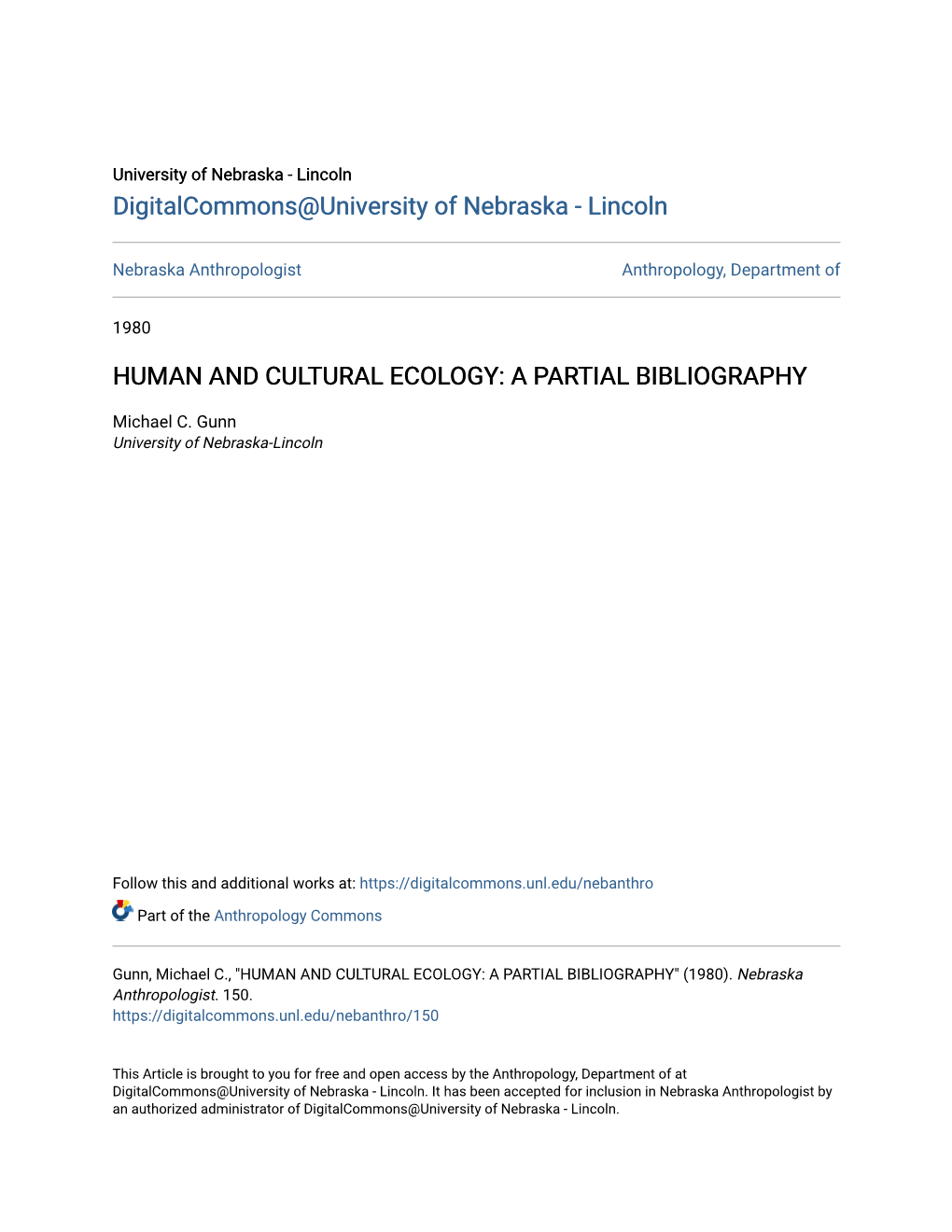 University of Nebraska - Lincoln
DigitalCommons@University of Nebraska - Lincoln

Nebraska Anthropologist

Anthropology, Department of

1980

HUMAN AND CULTURAL ECOLOGY: A PARTIAL BIBLIOGRAPHY

Michael C. Gunn
University of Nebraska-Lincoln

Follow this and additional works at: https://digitalcommons.unl.edu/nebanthro

Part of the Anthropology Commons

Gunn, Michael C., "HUMAN AND CULTURAL ECOLOGY: A PARTIAL BIBLIOGRAPHY" (1980). Nebraska Anthropologist. 150.
https://digitalcommons.unl.edu/nebanthro/150

This Article is brought to you for free and open access by the Anthropology, Department of at DigitalCommons@University of Nebraska - Lincoln. It has been accepted for inclusion in Nebraska Anthropologist by an authorized administrator of DigitalCommons@University of Nebraska - Lincoln.